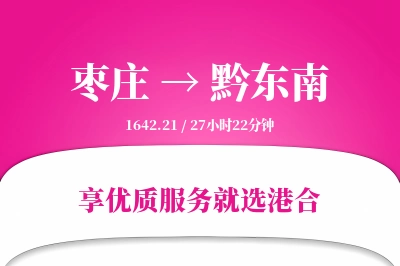 枣庄 → 黔东南

1642.21 / 27小时22分钟

享优质服务就选港合